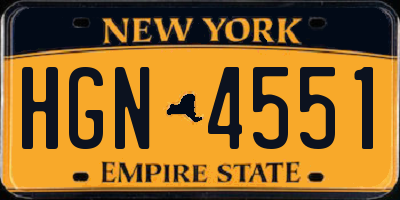 NEW YORK

HGN 4551

EMPIRE STATE